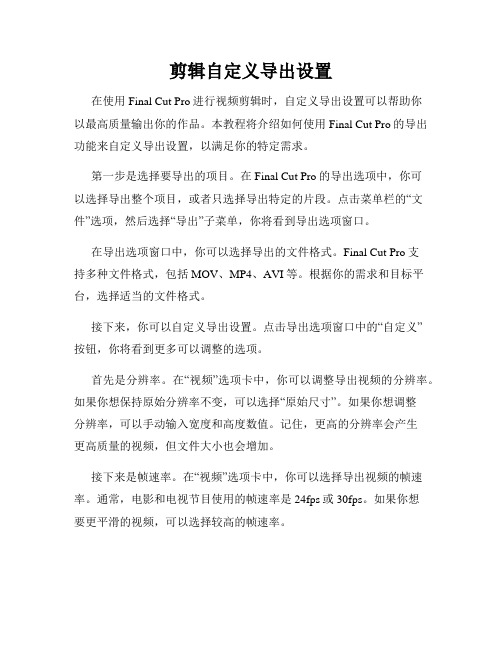 剪辑自定义导出设置

在使用 Final Cut Pro 进行视频剪辑时，自定义导出设置可以帮助你以最高质量输出你的作品。本教程将介绍如何使用 Final Cut Pro 的导出功能来自定义导出设置，以满足你的特定需求。

第一步是选择要导出的项目。在 Final Cut Pro 的导出选项中，你可以选择导出整个项目，或者只选择导出特定的片段。点击菜单栏的“文件”选项，然后选择“导出”子菜单，你将看到导出选项窗口。

在导出选项窗口中，你可以选择导出的文件格式。Final Cut Pro 支持多种文件格式，包括 MOV、MP4、AVI 等。根据你的需求和目标平台，选择适当的文件格式。

接下来，你可以自定义导出设置。点击导出选项窗口中的“自定义”按钮，你将看到更多可以调整的选项。

首先是分辨率。在“视频”选项卡中，你可以调整导出视频的分辨率。如果你想保持原始分辨率不变，可以选择“原始尺寸”。如果你想调整分辨率，可以手动输入宽度和高度数值。记住，更高的分辨率会产生更高质量的视频，但文件大小也会增加。

接下来是帧速率。在“视频”选项卡中，你可以选择导出视频的帧速率。通常，电影和电视节目使用的帧速率是 24fps 或 30fps。如果你想要更平滑的视频，可以选择较高的帧速率。